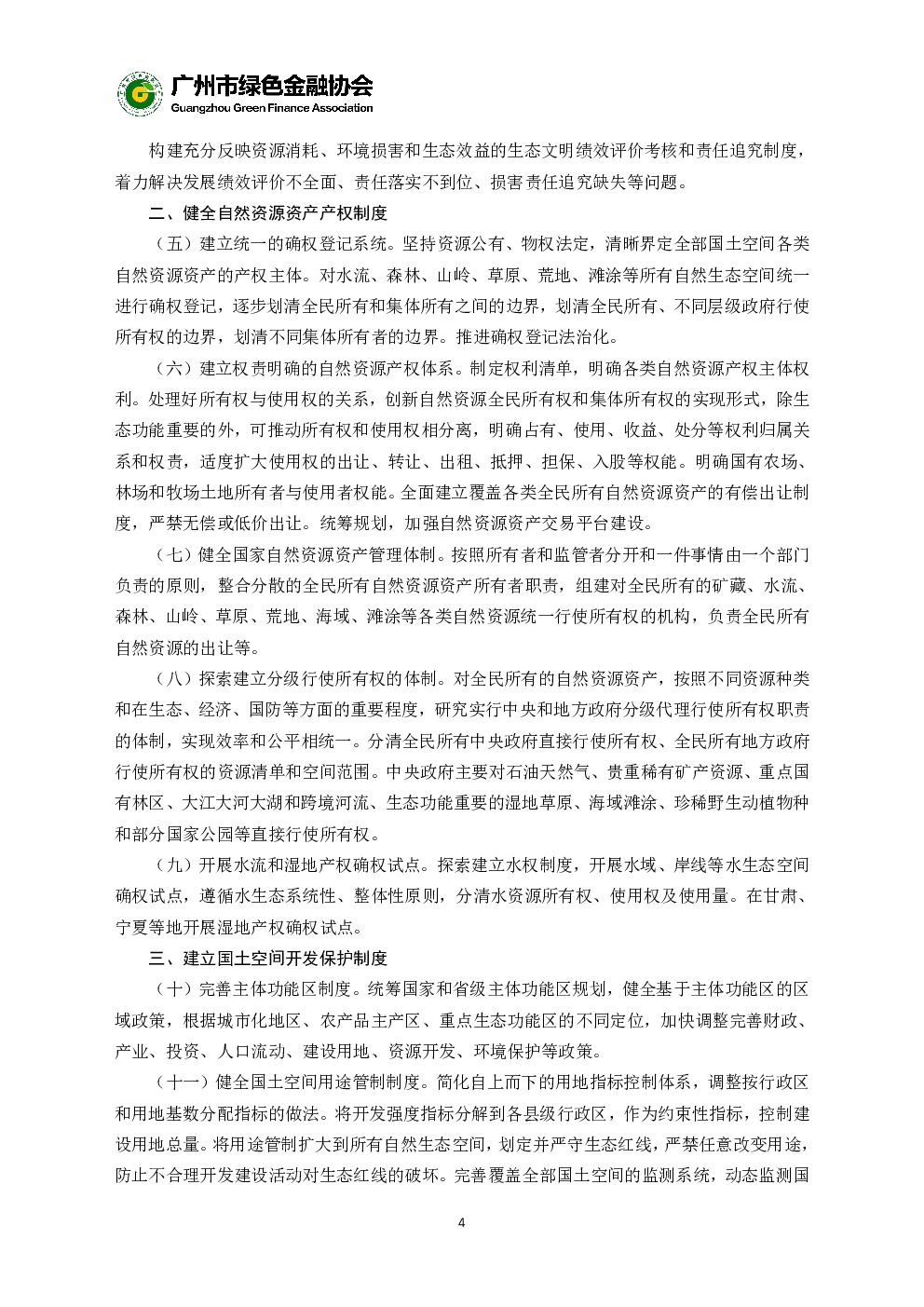 广州市绿色金融协会
Guangzhou Green Finance Association

构建充分反映资源消耗、环境损害和生态效益的生态文明绩效评价考核和责任追究制度，着力解决发展绩效评价不全面、责任落实不到位、损害责任追究缺失等问题。

二、健全自然资源资产产权制度

（五）建立统一的确权登记系统。坚持资源公有、物权法定，清晰界定全部国土空间各类自然资源资产的产权主体。对水流、森林、山岭、草原、荒地、滩涂等所有自然生态空间统一进行确权登记，逐步划清全民所有和集体所有之间的边界，划清全民所有、不同层级政府行使所有权的边界，划清不同集体所有者的边界。推进确权登记法治化。

（六）建立权责明确的自然资源产权体系。制定权利清单，明确各类自然资源产权主体权利。处理好所有权与使用权的关系，创新自然资源全民所有权和集体所有权的实现形式，除生态功能重要的外，可推动所有权和使用权相分离，明确占有、使用、收益、处分等权利归属关系和权责，适度扩大使用权的出让、转让、出租、抵押、担保、入股等权能。明确国有农场、林场和牧场土地所有者与使用者权能。全面建立覆盖各类全民所有自然资源资产的有偿出让制度，严禁无偿或低价出让。统筹规划，加强自然资源资产交易平台建设。

（七）健全国家自然资源资产管理体制。按照所有者和监管者分开和一件事情由一个部门负责的原则，整合分散的全民所有自然资源资产所有者职责，组建对全民所有的矿藏、水流、森林、山岭、草原、荒地、海域、滩涂等各类自然资源统一行使所有权的机构，负责全民所有自然资源的出让等。

（八）探索建立分级行使所有权的体制。对全民所有的自然资源资产，按照不同资源种类和在生态、经济、国防等方面的重要程度，研究实行中央和地方政府分级代理行使所有权职责的体制，实现效率和公平相统一。分清全民所有中央政府直接行使所有权、全民所有地方政府行使所有权的资源清单和空间范围。中央政府主要对石油天然气、贵重稀有矿产资源、重点国有林区、大江大河大湖和跨境河流、生态功能重要的湿地草原、海域滩涂、珍稀野生动植物种和部分国家公园等直接行使所有权。

（九）开展水流和湿地产权确权试点。探索建立水权制度，开展水域、岸线等水生态空间确权试点，遵循水生态系统性、整体性原则，分清水资源所有权、使用权及使用量。在甘肃、宁夏等地开展湿地产权确权试点。

三、建立国土空间开发保护制度

（十）完善主体功能区制度。统筹国家和省级主体功能区规划，健全基于主体功能区的区域政策，根据城市化地区、农产品主产区、重点生态功能区的不同定位，加快调整完善财政、产业、投资、人口流动、建设用地、资源开发、环境保护等政策。

（十一）健全国土空间用途管制制度。简化自上而下的用地指标控制体系，调整按行政区和用地基数分配指标的做法。将开发强度指标分解到各县级行政区，作为约束性指标，控制建设用地总量。将用途管制扩大到所有自然生态空间，划定并严守生态红线，严禁任意改变用途，防止不合理开发建设活动对生态红线的破坏。完善覆盖全部国土空间的监测系统，动态监测国

4